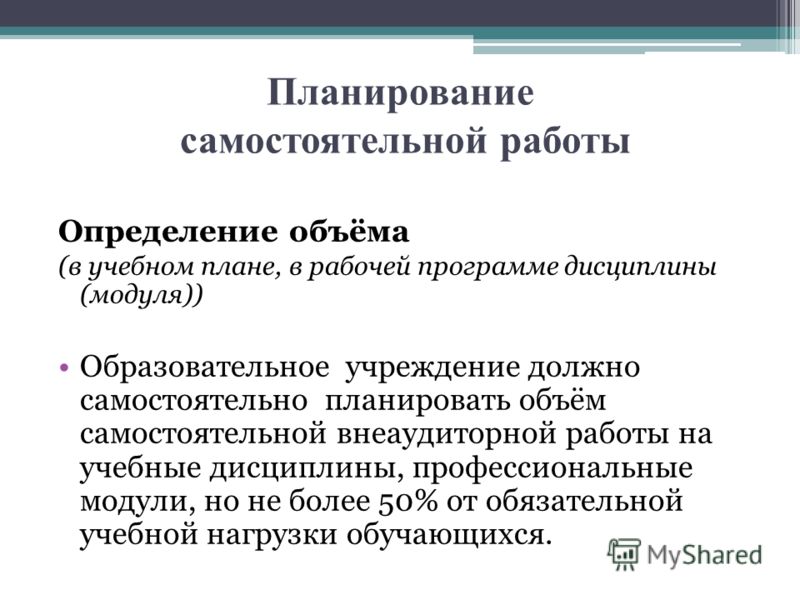 Планирование самостоятельной работы

Определение объёма
(в учебном плане, в рабочей программе дисциплины (модуля))

• Образовательное учреждение должно самостоятельно планировать объём самостоятельной внеаудиторной работы на учебные дисциплины, профессиональные модули, но не более 50% от обязательной учебной нагрузки обучающихся.

MyShared